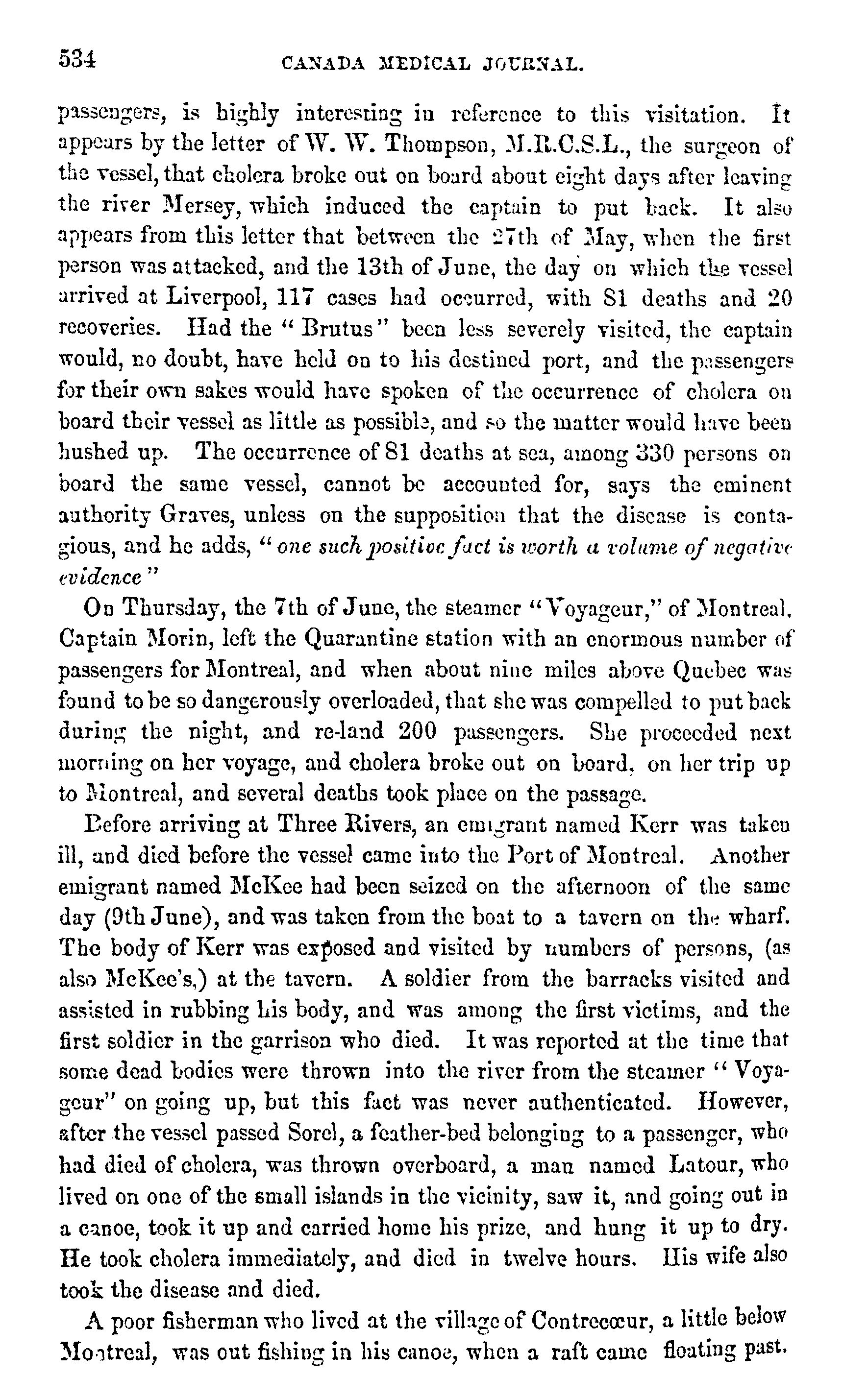 534 CANADA MEDICAL JOURNAL.

passengers, is highly interesting in reference to this visitation. It appears by the letter of W. W. Thompson, M.R.C.S.L., the surgeon of the vessel, that cholera broke out on board about eight days after leaving the river Mersey, which induced the captain to put back. It also appears from this letter that between the 27th of May, when the first person was attacked, and the 13th of June, the day on which the vessel arrived at Liverpool, 117 cases had occurred, with 81 deaths and 20 recoveries. Had the "Brutus" been less severely visited, the captain would, no doubt, have held on to his destined port, and the passengers for their own sakes would have spoken of the occurrence of cholera on board their vessel as little as possible, and so the matter would have been hushed up. The occurrence of 81 deaths at sea, among 330 persons on board the same vessel, cannot be accounted for, says the eminent authority Graves, unless on the supposition that the disease is contagious, and he adds, "one such positive fact is worth a volume of negative evidence"

On Thursday, the 7th of June, the steamer "Voyageur," of Montreal, Captain Morin, left the Quarantine station with an enormous number of passengers for Montreal, and when about nine miles above Quebec was found to be so dangerously overloaded, that she was compelled to put back during the night, and re-land 200 passengers. She proceeded next morning on her voyage, and cholera broke out on board, on her trip up to Montreal, and several deaths took place on the passage.

Before arriving at Three Rivers, an emigrant named Kerr was taken ill, and died before the vessel came into the Port of Montreal. Another emigrant named McKee had been seized on the afternoon of the same day (9th June), and was taken from the boat to a tavern on the wharf. The body of Kerr was exposed and visited by numbers of persons, (as also McKee's,) at the tavern. A soldier from the barracks visited and assisted in rubbing his body, and was among the first victims, and the first soldier in the garrison who died. It was reported at the time that some dead bodies were thrown into the river from the steamer "Voyageur" on going up, but this fact was never authenticated. However, after the vessel passed Sorel, a feather-bed belonging to a passenger, who had died of cholera, was thrown overboard, a man named Latour, who lived on one of the small islands in the vicinity, saw it, and going out in a canoe, took it up and carried home his prize, and hung it up to dry. He took cholera immediately, and died in twelve hours. His wife also took the disease and died.

A poor fisherman who lived at the village of Contrecœur, a little below Montreal, was out fishing in his canoe, when a raft came floating past.